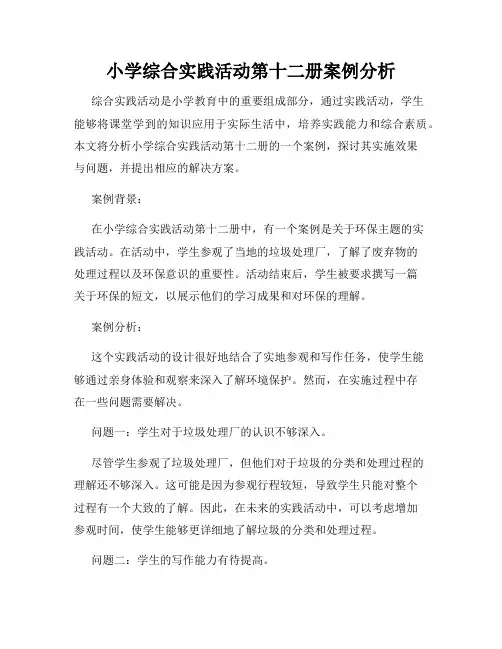 小学综合实践活动第十二册案例分析

综合实践活动是小学教育中的重要组成部分，通过实践活动，学生能够将课堂学到的知识应用于实际生活中，培养实践能力和综合素质。本文将分析小学综合实践活动第十二册的一个案例，探讨其实施效果与问题，并提出相应的解决方案。

案例背景：

在小学综合实践活动第十二册中，有一个案例是关于环保主题的实践活动。在活动中，学生参观了当地的垃圾处理厂，了解了废弃物的处理过程以及环保意识的重要性。活动结束后，学生被要求撰写一篇关于环保的短文，以展示他们的学习成果和对环保的理解。

案例分析：

这个实践活动的设计很好地结合了实地参观和写作任务，使学生能够通过亲身体验和观察来深入了解环境保护。然而，在实施过程中存在一些问题需要解决。

问题一：学生对于垃圾处理厂的认识不够深入。

尽管学生参观了垃圾处理厂，但他们对于垃圾的分类和处理过程的理解还不够深入。这可能是因为参观行程较短，导致学生只能对整个过程有一个大致的了解。因此，在未来的实践活动中，可以考虑增加参观时间，使学生能够更详细地了解垃圾的分类和处理过程。

问题二：学生的写作能力有待提高。